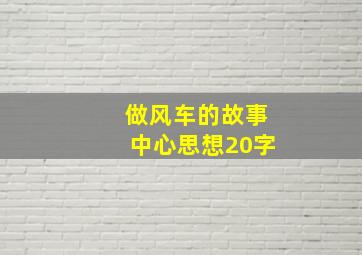 做风车的故事
中心思想20字